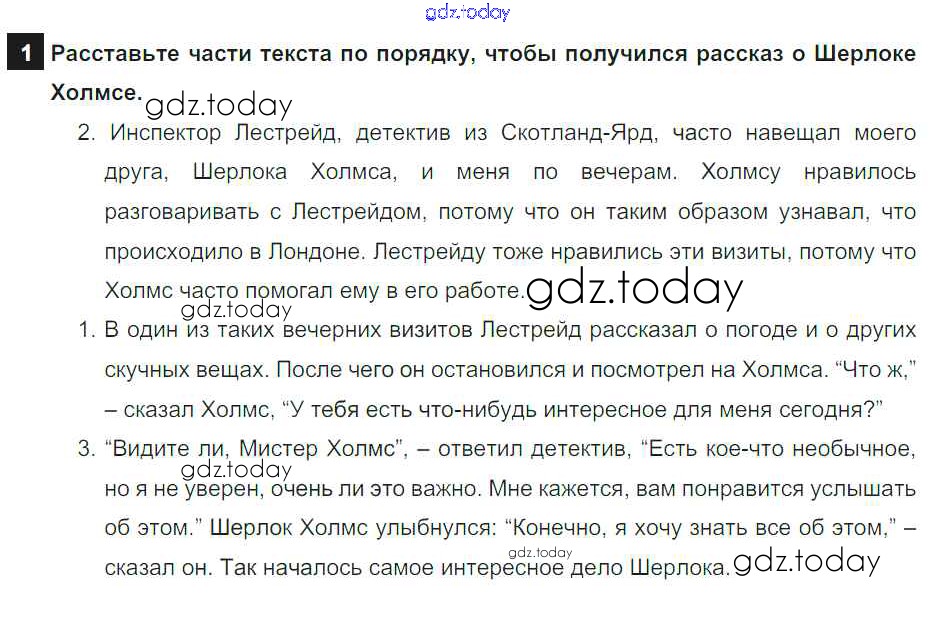 1 Расставьте части текста по порядку, чтобы получился рассказ о Шерлоке Холмсе.

2. Инспектор Лестрейд, детектив из Скотланд-Ярд, часто навещал моего друга, Шерлока Холмса, и меня по вечерам. Холмсу нравилось разговаривать с Лестрейдом, потому что он таким образом узнавал, что происходило в Лондоне. Лестрейду тоже нравились эти визиты, потому что Холмс часто помогал ему в его работе.

1. В один из таких вечерних визитов Лестрейд рассказал о погоде и о других скучных вещах. После чего он остановился и посмотрел на Холмса. "Что ж," – сказал Холмс, "У тебя есть что-нибудь интересное для меня сегодня?"

3. "Видите ли, Мистер Холмс", – ответил детектив, "Есть кое-что необычное, но я не уверен, очень ли это важно. Мне кажется, вам понравится услышать об этом." Шерлок Холмс улыбнулся: "Конечно, я хочу знать все об этом," – сказал он. Так началось самое интересное дело Шерлока.

gdz.today